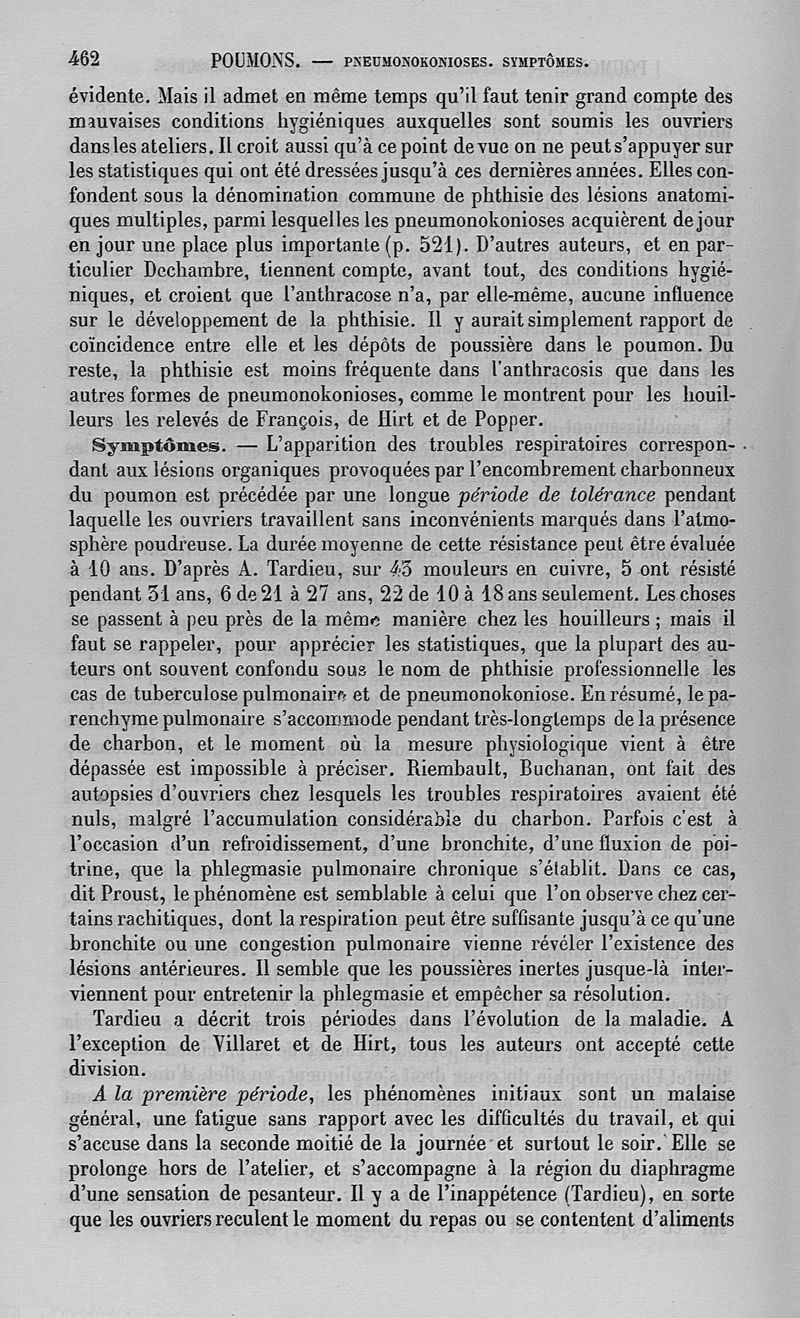 462 POUMONS. — PNEUMONOKONIOSES. SYMPTÔMES.

évidente. Mais il admet en même temps qu'il faut tenir grand compte des mauvaises conditions hygiéniques auxquelles sont soumis les ouvriers dans les ateliers. Il croit aussi qu'à ce point de vue on ne peut s'appuyer sur les statistiques qui ont été dressées jusqu'à ces dernières années. Elles confondent sous la dénomination commune de phthisie des lésions anatomiques multiples, parmi lesquelles les pneumonokonioses acquièrent de jour en jour une place plus importante (p. 521). D'autres auteurs, et en particulier Dechambre, tiennent compte, avant tout, des conditions hygiéniques, et croient que l'anthracose n'a, par elle-même, aucune influence sur le développement de la phthisie. Il y aurait simplement rapport de coïncidence entre elle et les dépôts de poussière dans le poumon. Du reste, la phthisie est moins fréquente dans l'anthracosis que dans les autres formes de pneumonokonioses, comme le montrent pour les houilleurs les relevés de François, de Hirt et de Popper.

Symptômes. — L'apparition des troubles respiratoires correspondant aux lésions organiques provoquées par l'encombrement charbonneux du poumon est précédée par une longue période de tolérance pendant laquelle les ouvriers travaillent sans inconvénients marqués dans l'atmosphère poudreuse. La durée moyenne de cette résistance peut être évaluée à 10 ans. D'après A. Tardieu, sur 43 mouleurs en cuivre, 5 ont résisté pendant 31 ans, 6 de 21 à 27 ans, 22 de 10 à 18 ans seulement. Les choses se passent à peu près de la même manière chez les houilleurs ; mais il faut se rappeler, pour apprécier les statistiques, que la plupart des auteurs ont souvent confondu sous le nom de phthisie professionnelle les cas de tuberculose pulmonaire et de pneumonokoniose. En résumé, le parenchyme pulmonaire s'accommode pendant très-longtemps de la présence de charbon, et le moment où la mesure physiologique vient à être dépassée est impossible à préciser. Riembault, Buchanan, ont fait des autopsies d'ouvriers chez lesquels les troubles respiratoires avaient été nuls, malgré l'accumulation considérable du charbon. Parfois c'est à l'occasion d'un refroidissement, d'une bronchite, d'une fluxion de poitrine, que la phlegmasie pulmonaire chronique s'établit. Dans ce cas, dit Proust, le phénomène est semblable à celui que l'on observe chez certains rachitiques, dont la respiration peut être suffisante jusqu'à ce qu'une bronchite ou une congestion pulmonaire vienne révéler l'existence des lésions antérieures. Il semble que les poussières inertes jusque-là interviennent pour entretenir la phlegmasie et empêcher sa résolution.

Tardieu a décrit trois périodes dans l'évolution de la maladie. A l'exception de Villaret et de Hirt, tous les auteurs ont accepté cette division.

A la première période, les phénomènes initiaux sont un malaise général, une fatigue sans rapport avec les difficultés du travail, et qui s'accuse dans la seconde moitié de la journée et surtout le soir. Elle se prolonge hors de l'atelier, et s'accompagne à la région du diaphragme d'une sensation de pesanteur. Il y a de l'inappétence (Tardieu), en sorte que les ouvriers reculent le moment du repas ou se contentent d'aliments